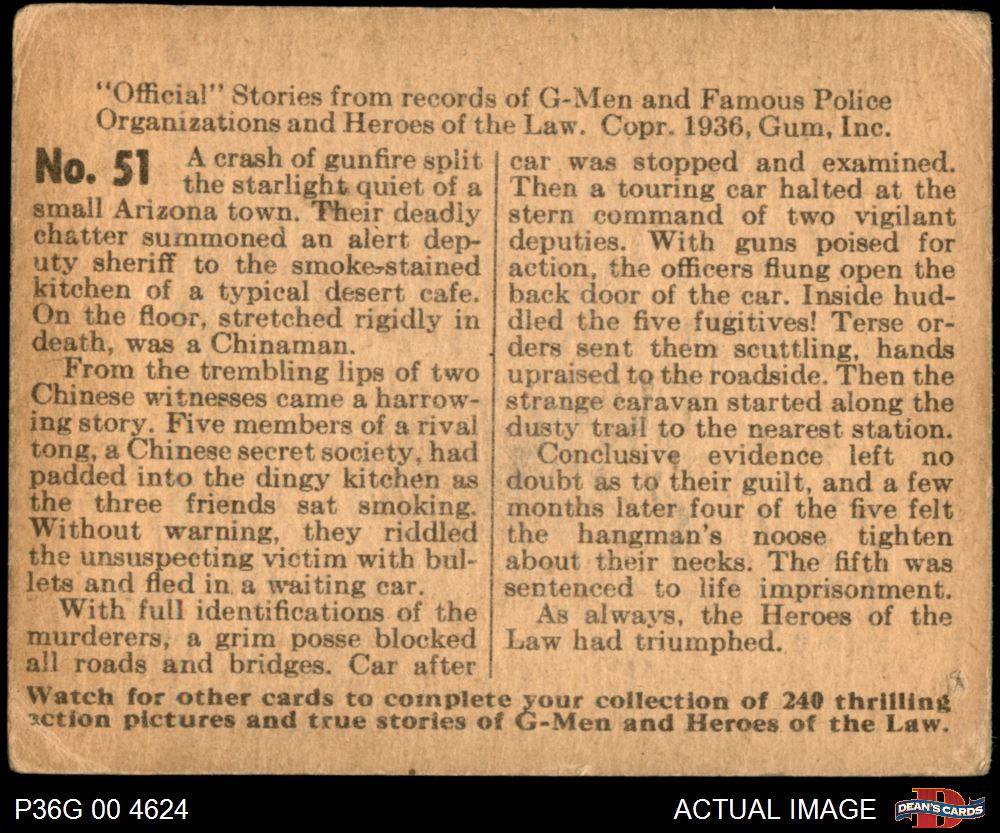 "Official" Stories from records of G-Men and Famous Police Organizations and Heroes of the Law. Copr. 1936, Gum, Inc.

No. 51 A crash of gunfire split the starlight quiet of a small Arizona town. Their deadly chatter summoned an alert deputy sheriff to the smoke-stained kitchen of a typical desert cafe. On the floor, stretched rigidly in death, was a Chinaman.

From the trembling lips of two Chinese witnesses came a harrowing story. Five members of a rival tong, a Chinese secret society, had padded into the dingy kitchen as the three friends sat smoking. Without warning, they riddled the unsuspecting victim with bullets and fled in a waiting car.

With full identifications of the murderers, a grim posse blocked all roads and bridges. Car after car was stopped and examined. Then a touring car halted at the stern command of two vigilant deputies. With guns poised for action, the officers flung open the back door of the car. Inside huddled the five fugitives! Terse orders sent them scuttling, hands upraised to the roadside. Then the strange caravan started along the dusty trail to the nearest station.

Conclusive evidence left no doubt as to their guilt, and a few months later four of the five felt the hangman's noose tighten about their necks. The fifth was sentenced to life imprisonment.

As always, the Heroes of the Law had triumphed.

Watch for other cards to complete your collection of 240 thrilling action pictures and true stories of G-Men and Heroes of the Law.

P36G 00 4624

ACTUAL IMAGE

DEAN'S CARDS